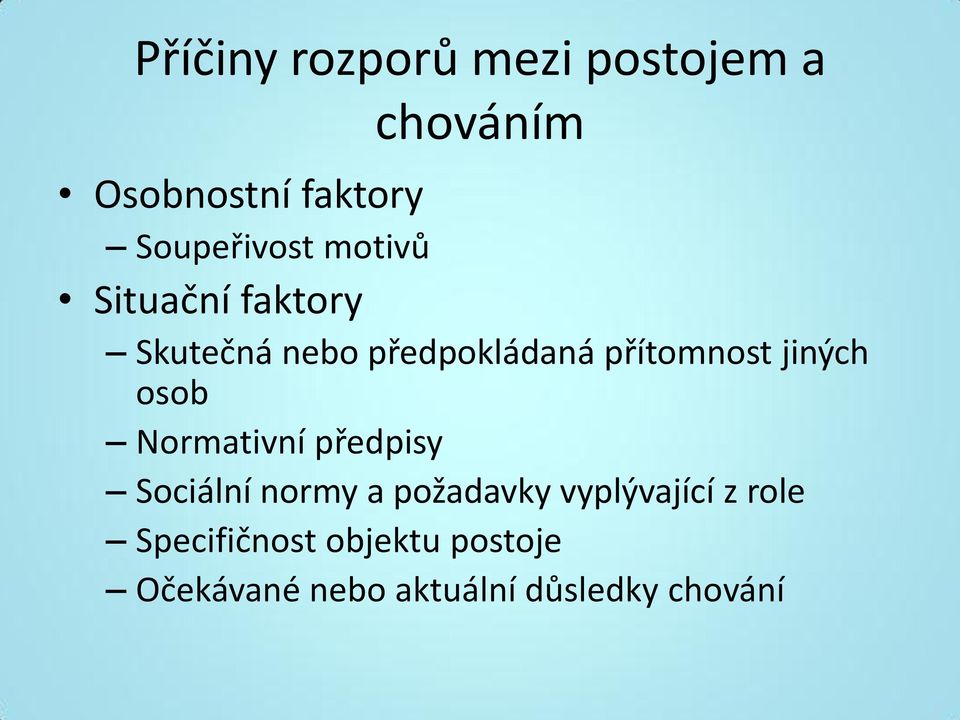 Příčiny rozporů mezi postojem a chováním

• Osobnostní faktory
– Soupeřivost motivů
• Situační faktory
– Skutečná nebo předpokládaná přítomnost jiných osob
– Normativní předpisy
– Sociální normy a požadavky vyplývající z role
– Specifičnost objektu postoje
– Očekávané nebo aktuální důsledky chování